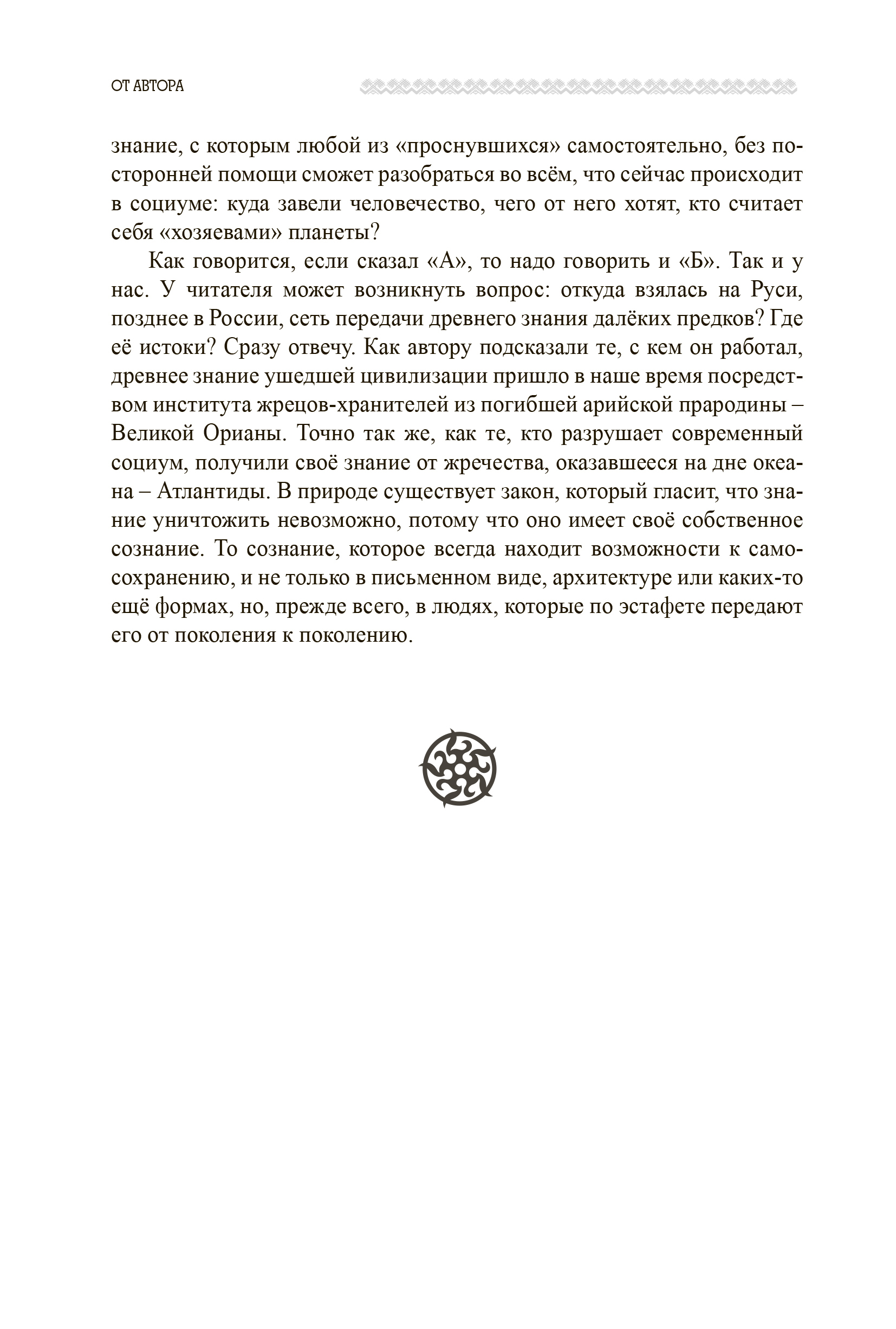 ОТ АВТОРА

знание, с которым любой из «проснувшихся» самостоятельно, без посторонней помощи сможет разобраться во всём, что сейчас происходит в социуме: куда завели человечество, чего от него хотят, кто считает себя «хозяевами» планеты?

Как говорится, если сказал «А», то надо говорить и «Б». Так и у нас. У читателя может возникнуть вопрос: откуда взялась на Руси, позднее в России, сеть передачи древнего знания далёких предков? Где её истоки? Сразу отвечу. Как автору подсказали те, с кем он работал, древнее знание ушедшей цивилизации пришло в наше время посредством института жрецов-хранителей из погибшей арийской прародины – Великой Орианы. Точно так же, как те, кто разрушает современный социум, получили своё знание от жречества, оказавшееся на дне океана – Атлантиды. В природе существует закон, который гласит, что знание уничтожить невозможно, потому что оно имеет своё собственное сознание. То сознание, которое всегда находит возможности к самосохранению, и не только в письменном виде, архитектуре или каких-то ещё формах, но, прежде всего, в людях, которые по эстафете передают его от поколения к поколению.